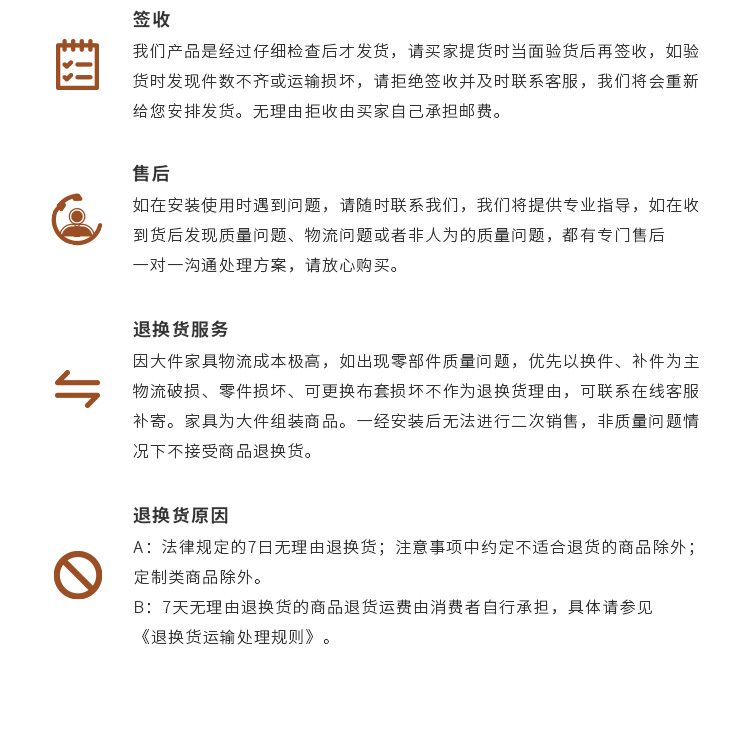 签收

我们产品是经过仔细检查后才发货，请买家提货时当面验货后再签收，如验货时发现件数不齐或运输损坏，请拒绝签收并及时联系客服，我们将会重新给您安排发货。无理由拒收由买家自己承担邮费。

售后

如在安装使用时遇到问题，请随时联系我们，我们将提供专业指导，如在收到货后发现质量问题、物流问题或者非人为的质量问题，都有专门售后一对一沟通处理方案，请放心购买。

退换货服务

因大件家具物流成本极高，如出现零部件质量问题，优先以换件、补件为主物流破损、零件损坏、可更换布套损坏不作为退换货理由，可联系在线客服补寄。家具为大件组装商品。一经安装后无法进行二次销售，非质量问题情况下不接受商品退换货。

退换货原因

A：法律规定的7日无理由退换货；注意事项中约定不适合退货的商品除外；定制类商品除外。

B：7天无理由退换货的商品退货运费由消费者自行承担，具体请参见《退换货运输处理规则》。